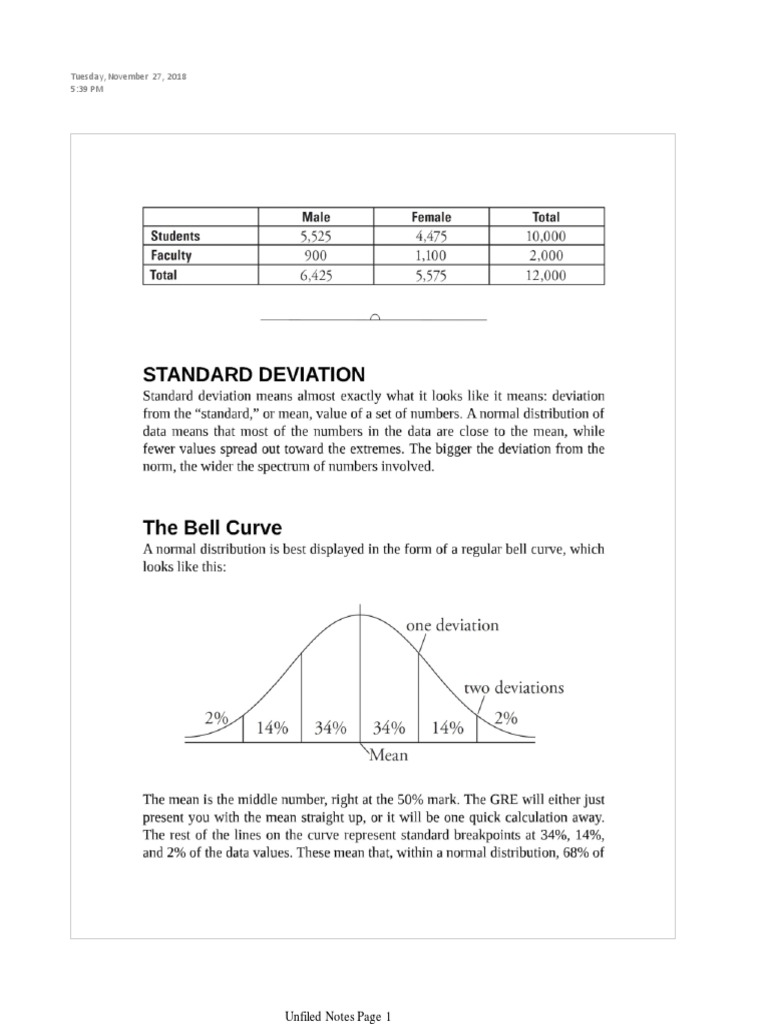 Tuesday, November 27, 2018
5:39 PM

|  | Male | Female | Total |
|---|---|---|---|
| Students | 5,525 | 4,475 | 10,000 |
| Faculty | 900 | 1,100 | 2,000 |
| Total | 6,425 | 5,575 | 12,000 |

STANDARD DEVIATION

Standard deviation means almost exactly what it looks like it means: deviation from the "standard," or mean, value of a set of numbers. A normal distribution of data means that most of the numbers in the data are close to the mean, while fewer values spread out toward the extremes. The bigger the deviation from the norm, the wider the spectrum of numbers involved.

The Bell Curve

A normal distribution is best displayed in the form of a regular bell curve, which looks like this:

one deviation
two deviations
2%
14%
34%
34%
14%
2%
Mean

The mean is the middle number, right at the 50% mark. The GRE will either just present you with the mean straight up, or it will be one quick calculation away. The rest of the lines on the curve represent standard breakpoints at 34%, 14%, and 2% of the data values. These mean that, within a normal distribution, 68% of

Unfiled Notes Page 1